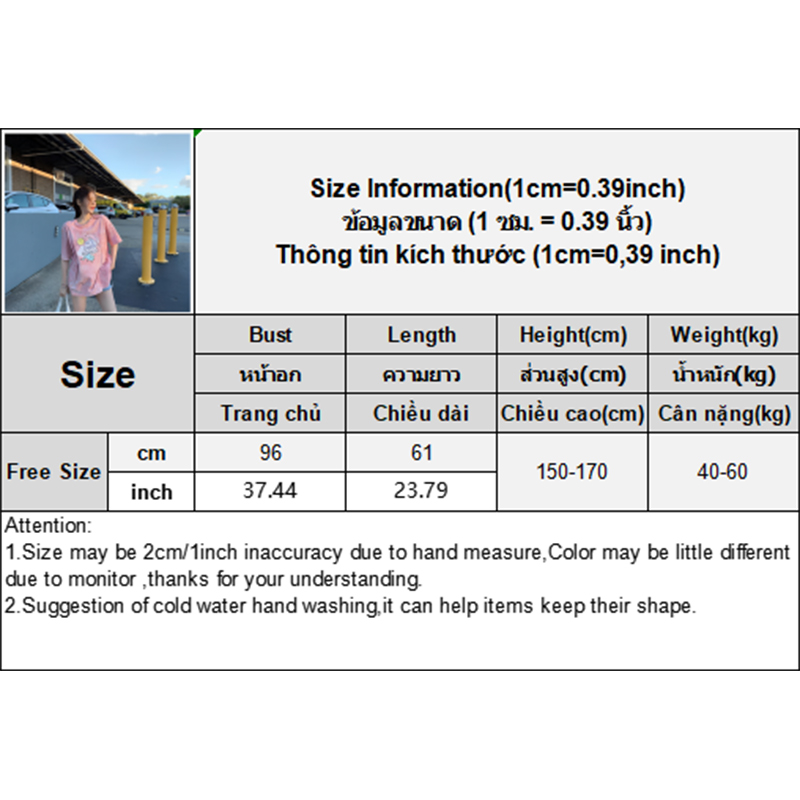 Size Information(1cm=0.39inch)
ข้อมูลขนาด (1 ซม. = 0.39 นิ้ว)
Thông tin kích thước (1cm=0,39 inch)

| Size | | Bust | Length | Height(cm) | Weight(kg) |
|---|---|---|---|---|---|
| | | หน้าอก | ความยาว | ส่วนสูง(cm) | น้ำหนัก(kg) |
| | | Trang chủ | Chiều dài | Chiều cao(cm) | Cân nặng(kg) |
| Free Size | cm | 96 | 61 | 150-170 | 40-60 |
| | inch | 37.44 | 23.79 | | |

Attention:
1.Size may be 2cm/1inch inaccuracy due to hand measure,Color may be little different due to monitor ,thanks for your understanding.
2.Suggestion of cold water hand washing,it can help items keep their shape.